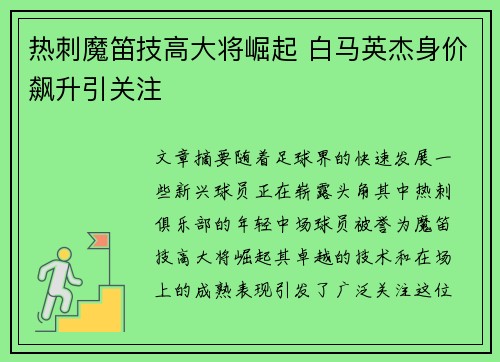 热刺魔笛技高大将崛起 白马英杰身价飙升引关注

文章摘要随着足球界的快速发展一些新兴球员正在崭露头角其中热刺俱乐部的年轻中场球员被誉为魔笛技高大将崛起其卓越的技术和在场上的成熟表现引发了广泛关注这位